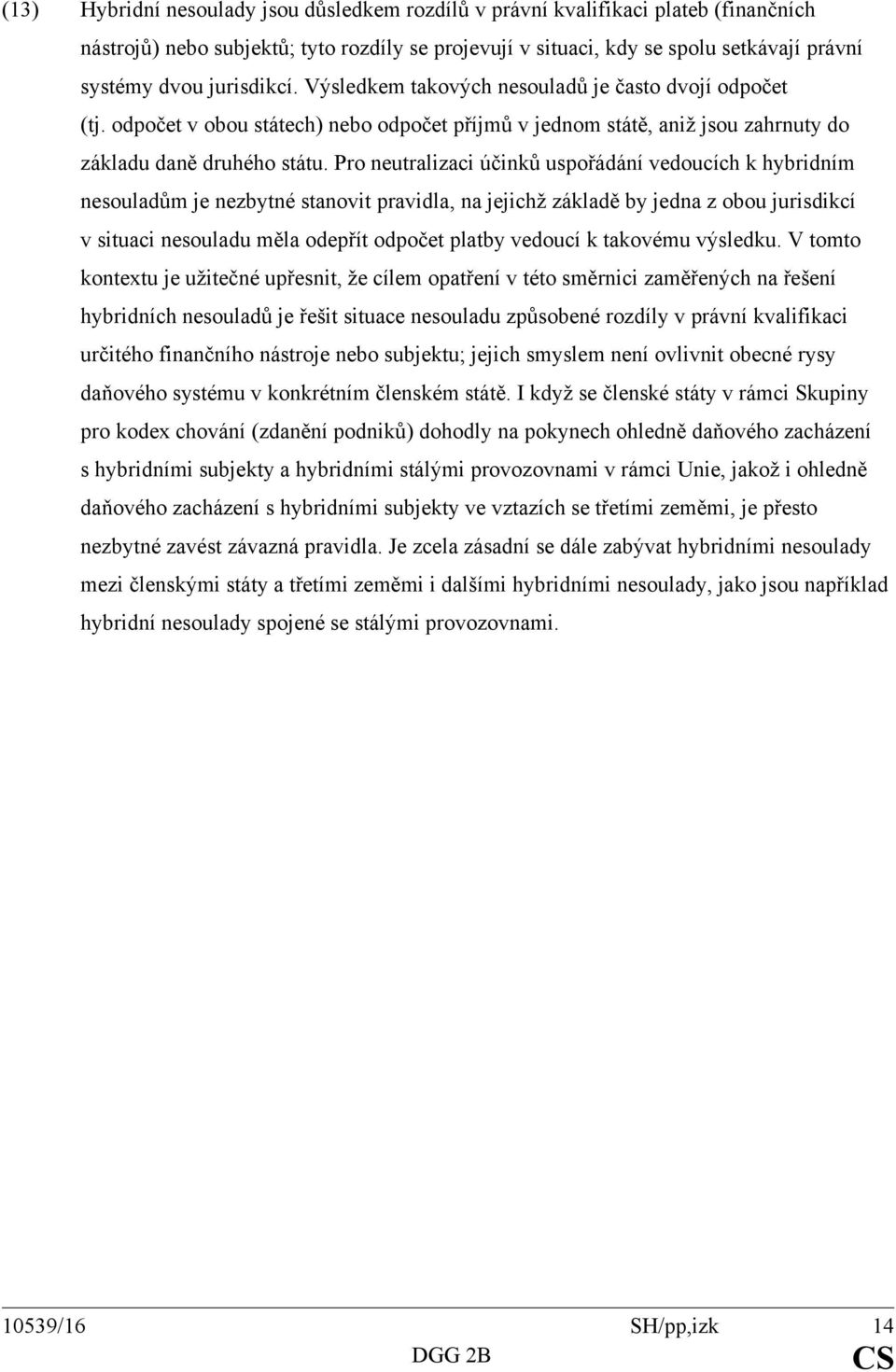 (13) Hybridní nesoulady jsou důsledkem rozdílů v právní kvalifikaci plateb (finančních nástrojů) nebo subjektů; tyto rozdíly se projevují v situaci, kdy se spolu setkávají právní systémy dvou jurisdikcí. Výsledkem takových nesouladů je často dvojí odpočet (tj. odpočet v obou státech) nebo odpočet příjmů v jednom státě, aniž jsou zahrnuty do základu daně druhého státu. Pro neutralizaci účinků uspořádání vedoucích k hybridním nesouladům je nezbytné stanovit pravidla, na jejichž základě by jedna z obou jurisdikcí v situaci nesouladu měla odepřít odpočet platby vedoucí k takovému výsledku. V tomto kontextu je užitečné upřesnit, že cílem opatření v této směrnici zaměřených na řešení hybridních nesouladů je řešit situace nesouladu způsobené rozdíly v právní kvalifikaci určitého finančního nástroje nebo subjektu; jejich smyslem není ovlivnit obecné rysy daňového systému v konkrétním členském státě. I když se členské státy v rámci Skupiny pro kodex chování (zdanění podniků) dohodly na pokynech ohledně daňového zacházení s hybridními subjekty a hybridními stálými provozovnami v rámci Unie, jakož i ohledně daňového zacházení s hybridními subjekty ve vztazích se třetími zeměmi, je přesto nezbytné zavést závazná pravidla. Je zcela zásadní se dále zabývat hybridními nesoulady mezi členskými státy a třetími zeměmi i dalšími hybridními nesoulady, jako jsou například hybridní nesoulady spojené se stálými provozovnami.

10539/16 SH/pp,izk 14
DGG 2B CS